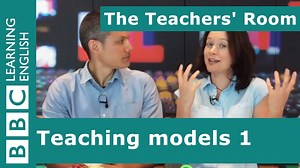 BBC LEARNING ENGLISH

The Teachers' Room

Teaching models 1